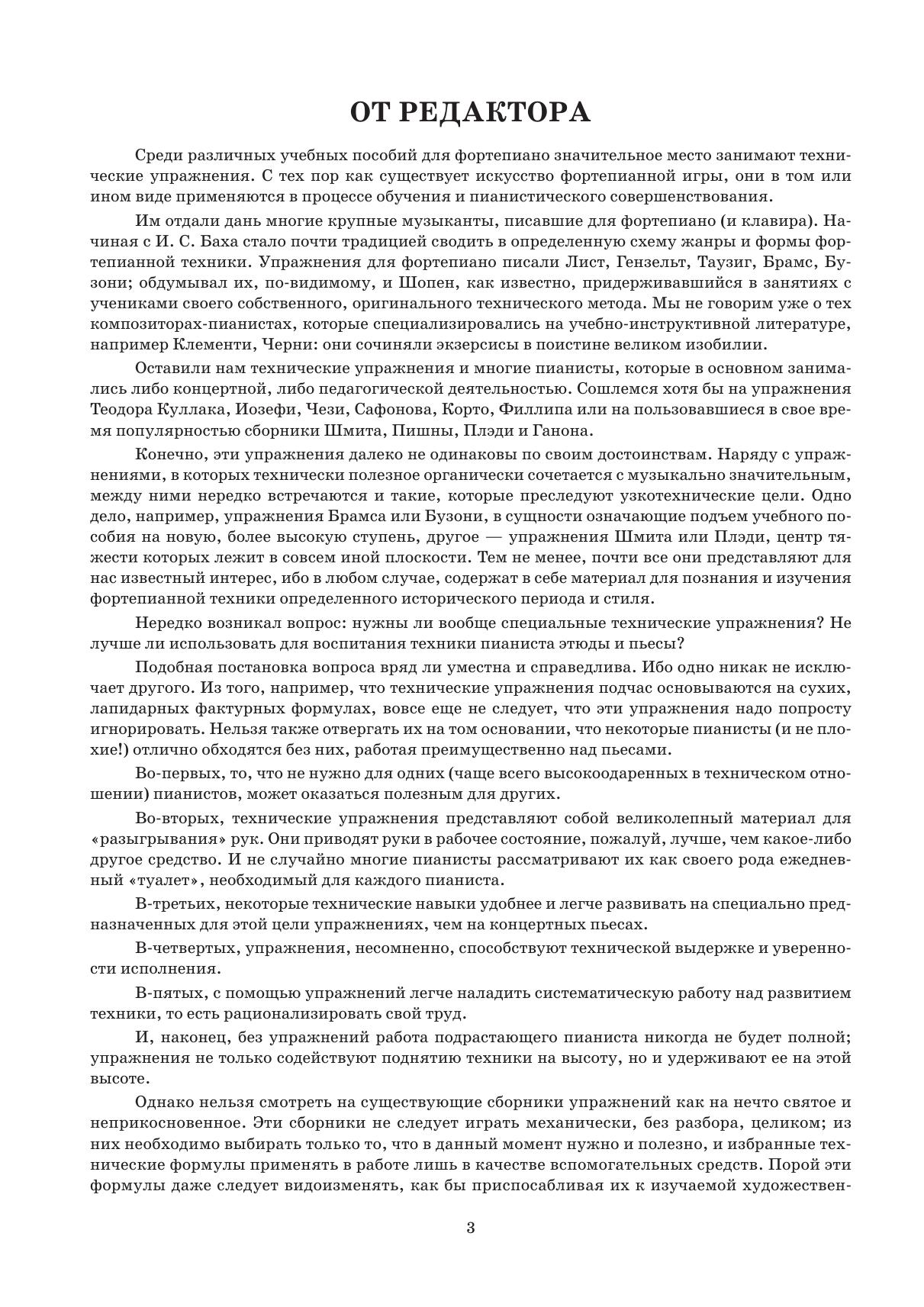 ОТ РЕДАКТОРА

Среди различных учебных пособий для фортепиано значительное место занимают технические упражнения. С тех пор как существует искусство фортепианной игры, они в том или ином виде применяются в процессе обучения и пианистического совершенствования.

Им отдали дань многие крупные музыканты, писавшие для фортепиано (и клавира). Начиная с И. С. Баха стало почти традицией сводить в определенную схему жанры и формы фортепианной техники. Упражнения для фортепиано писали Лист, Гензельт, Таузиг, Брамс, Бузони; обдумывал их, по-видимому, и Шопен, как известно, придерживавшийся в занятиях с учениками своего собственного, оригинального технического метода. Мы не говорим уже о тех композиторах-пианистах, которые специализировались на учебно-инструктивной литературе, например Клементи, Черни: они сочиняли экзерсисы в поистине великом изобилии.

Оставили нам технические упражнения и многие пианисты, которые в основном занимались либо концертной, либо педагогической деятельностью. Сошлемся хотя бы на упражнения Теодора Куллака, Иозефи, Чези, Сафонова, Корто, Филлипа или на пользовавшиеся в свое время популярностью сборники Шмита, Пишны, Плэди и Ганона.

Конечно, эти упражнения далеко не одинаковы по своим достоинствам. Наряду с упражнениями, в которых технически полезное органически сочетается с музыкально значительным, между ними нередко встречаются и такие, которые преследуют узкотехнические цели. Одно дело, например, упражнения Брамса или Бузони, в сущности означающие подъем учебного пособия на новую, более высокую ступень, другое — упражнения Шмита или Плэди, центр тяжести которых лежит в совсем иной плоскости. Тем не менее, почти все они представляют для нас известный интерес, ибо в любом случае, содержат в себе материал для познания и изучения фортепианной техники определенного исторического периода и стиля.

Нередко возникал вопрос: нужны ли вообще специальные технические упражнения? Не лучше ли использовать для воспитания техники пианиста этюды и пьесы?

Подобная постановка вопроса вряд ли уместна и справедлива. Ибо одно никак не исключает другого. Из того, например, что технические упражнения подчас основываются на сухих, лапидарных фактурных формулах, вовсе еще не следует, что эти упражнения надо попросту игнорировать. Нельзя также отвергать их на том основании, что некоторые пианисты (и не плохие!) отлично обходятся без них, работая преимущественно над пьесами.

Во-первых, то, что не нужно для одних (чаще всего высокоодаренных в техническом отношении) пианистов, может оказаться полезным для других.

Во-вторых, технические упражнения представляют собой великолепный материал для «разыгрывания» рук. Они приводят руки в рабочее состояние, пожалуй, лучше, чем какое-либо другое средство. И не случайно многие пианисты рассматривают их как своего рода ежедневный «туалет», необходимый для каждого пианиста.

В-третьих, некоторые технические навыки удобнее и легче развивать на специально предназначенных для этой цели упражнениях, чем на концертных пьесах.

В-четвертых, упражнения, несомненно, способствуют технической выдержке и уверенности исполнения.

В-пятых, с помощью упражнений легче наладить систематическую работу над развитием техники, то есть рационализировать свой труд.

И, наконец, без упражнений работа подрастающего пианиста никогда не будет полной; упражнения не только содействуют поднятию техники на высоту, но и удерживают ее на этой высоте.

Однако нельзя смотреть на существующие сборники упражнений как на нечто святое и неприкосновенное. Эти сборники не следует играть механически, без разбора, целиком; из них необходимо выбирать только то, что в данный момент нужно и полезно, и избранные технические формулы применять в работе лишь в качестве вспомогательных средств. Порой эти формулы даже следует видоизменять, как бы приспосабливая их к изучаемой художествен-

3